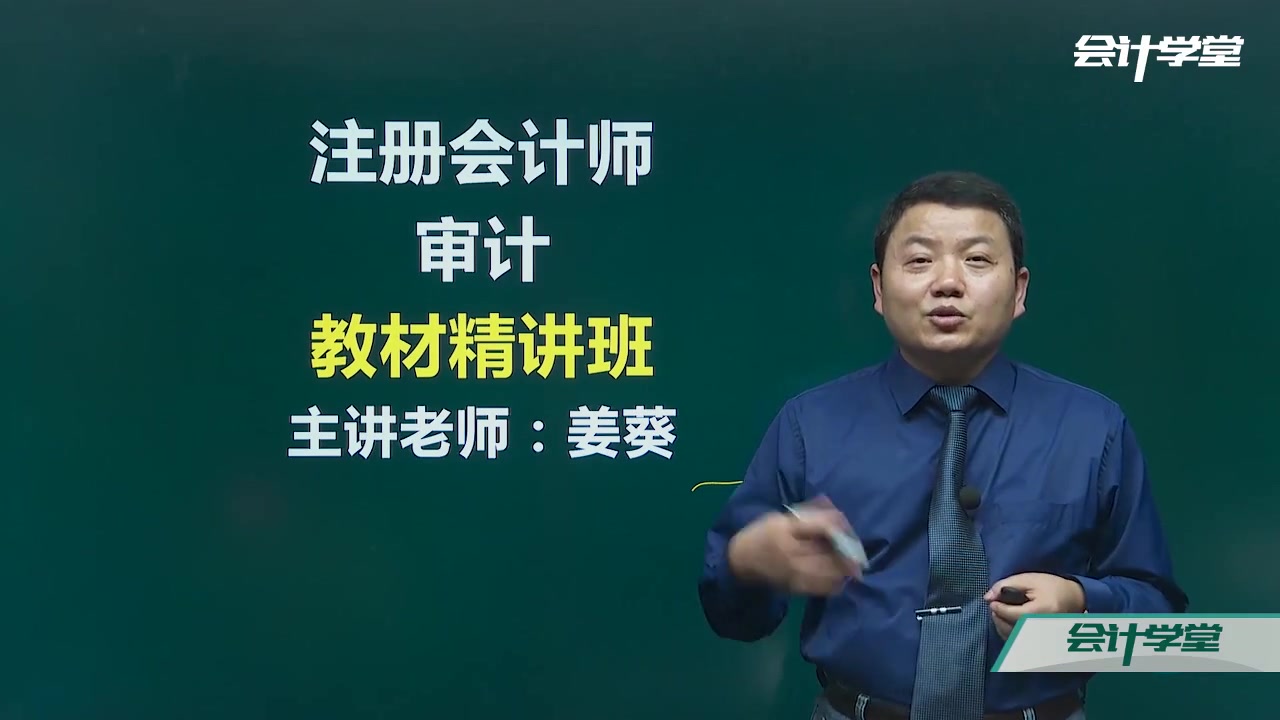 会计学堂

注册会计师
审计
教材精讲班
主讲老师：姜葵

会计学堂